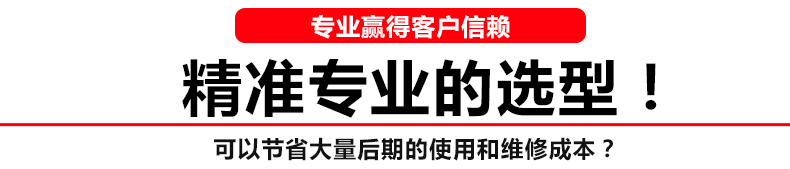 专业赢得客户信赖

精准专业的选型！

可以节省大量后期的使用和维修成本？